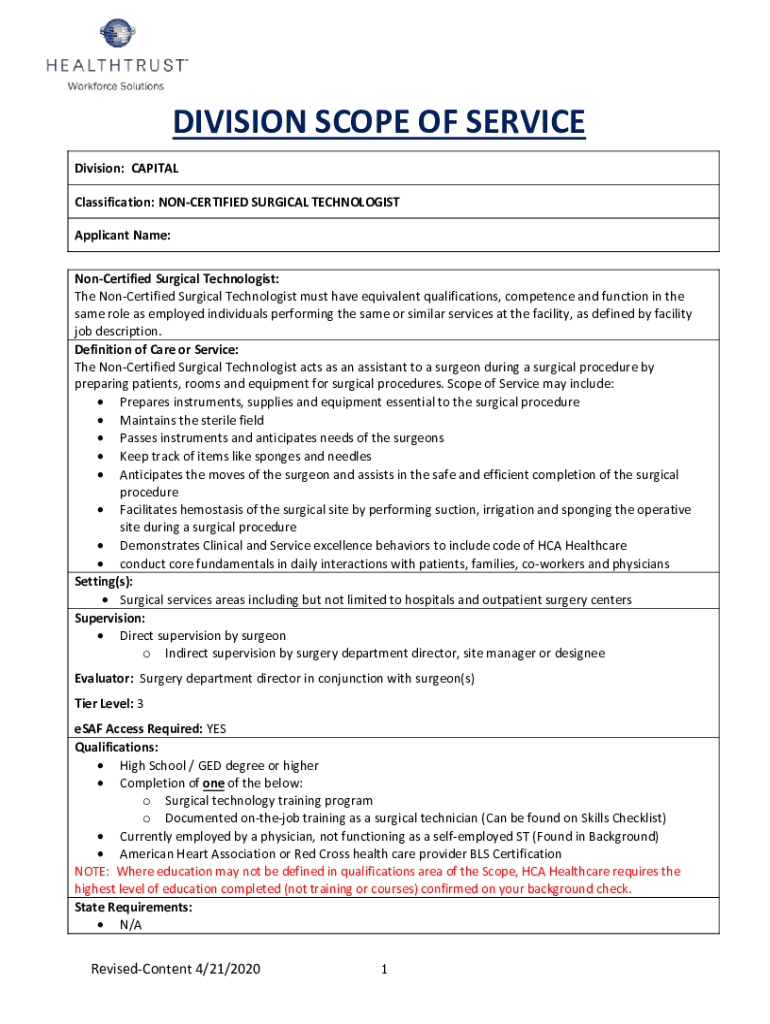 HEALTHTRUST™
Workforce Solutions

DIVISION SCOPE OF SERVICE

Division: CAPITAL

Classification: NON-CERTIFIED SURGICAL TECHNOLOGIST

Applicant Name:

Non-Certified Surgical Technologist:
The Non-Certified Surgical Technologist must have equivalent qualifications, competence and function in the same role as employed individuals performing the same or similar services at the facility, as defined by facility job description.

Definition of Care or Service:
The Non-Certified Surgical Technologist acts as an assistant to a surgeon during a surgical procedure by preparing patients, rooms and equipment for surgical procedures. Scope of Service may include:
• Prepares instruments, supplies and equipment essential to the surgical procedure
• Maintains the sterile field
• Passes instruments and anticipates needs of the surgeons
• Keep track of items like sponges and needles
• Anticipates the moves of the surgeon and assists in the safe and efficient completion of the surgical procedure
• Facilitates hemostasis of the surgical site by performing suction, irrigation and sponging the operative site during a surgical procedure
• Demonstrates Clinical and Service excellence behaviors to include code of HCA Healthcare
• conduct core fundamentals in daily interactions with patients, families, co-workers and physicians

Setting(s):
• Surgical services areas including but not limited to hospitals and outpatient surgery centers

Supervision:
• Direct supervision by surgeon
o Indirect supervision by surgery department director, site manager or designee

Evaluator: Surgery department director in conjunction with surgeon(s)

Tier Level: 3

eSAF Access Required: YES

Qualifications:
• High School / GED degree or higher
• Completion of one of the below:
o Surgical technology training program
o Documented on-the-job training as a surgical technician (Can be found on Skills Checklist)
• Currently employed by a physician, not functioning as a self-employed ST (Found in Background)
• American Heart Association or Red Cross health care provider BLS Certification
NOTE: Where education may not be defined in qualifications area of the Scope, HCA Healthcare requires the highest level of education completed (not training or courses) confirmed on your background check.

State Requirements:
• N/A

Revised-Content 4/21/2020 1